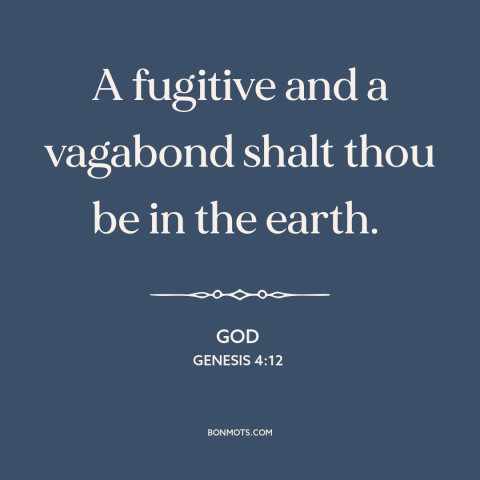 A fugitive and a vagabond shalt thou be in the earth.

GOD
GENESIS 4:12

BONMOTS.COM